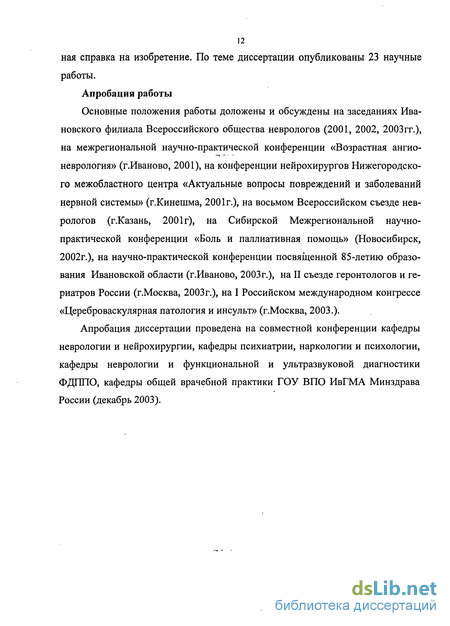 12

ная справка на изобретение. По теме диссертации опубликованы 23 научные работы.

Апробация работы

Основные положения работы доложены и обсуждены на заседаниях Ивановского филиала Всероссийского общества неврологов (2001, 2002, 2003гг.), на межрегиональной научно-практической конференции «Возрастная ангионеврология» (г.Иваново, 2001), на конференции нейрохирургов Нижегородского межобластного центра «Актуальные вопросы повреждений и заболеваний нервной системы» (г.Кинешма, 2001г.), на восьмом Всероссийском съезде неврологов (г.Казань, 2001г), на Сибирской Межрегиональной научно-практической конференции «Боль и паллиативная помощь» (Новосибирск, 2002г.), на научно-практической конференции посвященной 85-летию образования Ивановской области (г.Иваново, 2003г.), на II съезде геронтологов и гериатров России (г.Москва, 2003г.), на I Российском международном конгрессе «Цереброваскулярная патология и инсульт» (г.Москва, 2003.).

Апробация диссертации проведена на совместной конференции кафедры неврологии и нейрохирургии, кафедры психиатрии, наркологии и психологии, кафедры неврологии и функциональной и ультразвуковой диагностики ФДППО, кафедры общей врачебной практики ГОУ ВПО ИвГМА Минздрава России (декабрь 2003).

dsLib.net
библиотека диссертаций